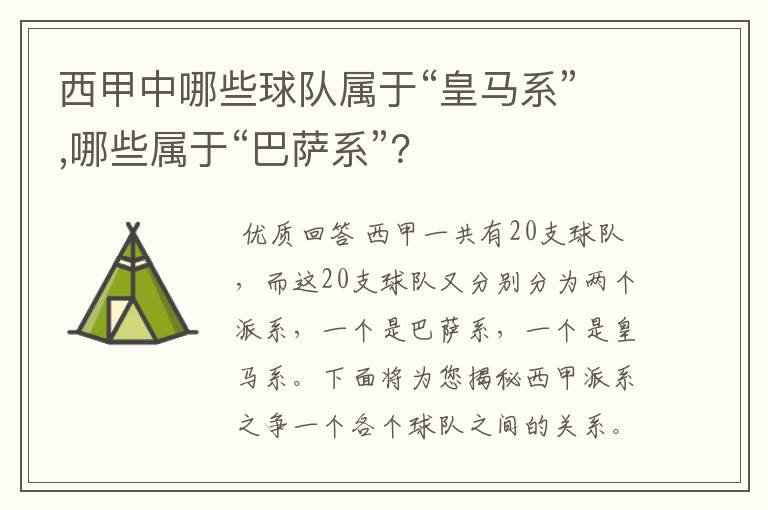 西甲中哪些球队属于“皇马系”,哪些属于“巴萨系”?

优质回答 西甲一共有20支球队，而这20支球队又分别分为两个派系，一个是巴萨系，一个是皇马系。下面将为您揭秘西甲派系之争一个各个球队之间的关系。